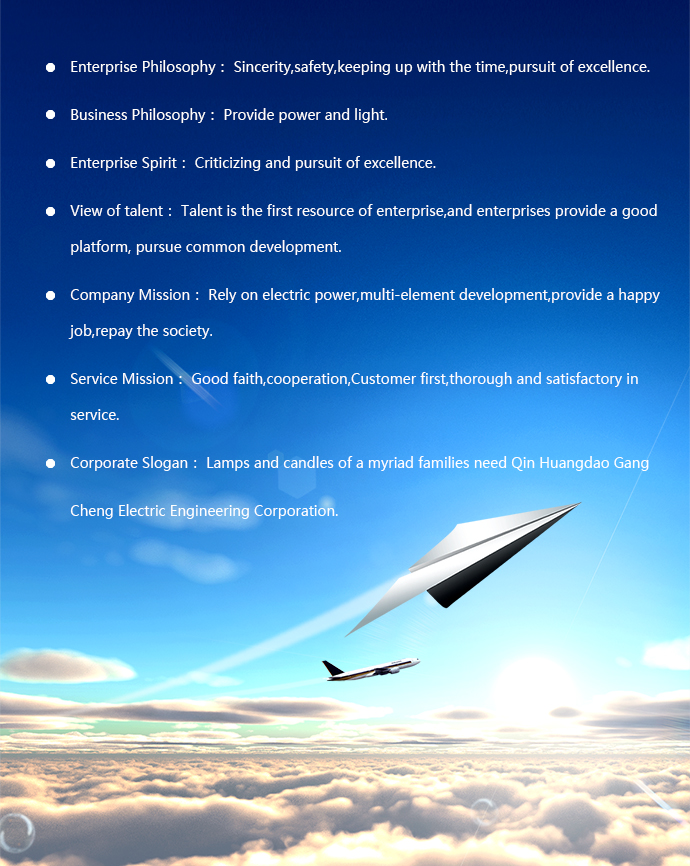 ● Enterprise Philosophy： Sincerity,safety,keeping up with the time,pursuit of excellence.

● Business Philosophy： Provide power and light.

● Enterprise Spirit： Criticizing and pursuit of excellence.

● View of talent： Talent is the first resource of enterprise,and enterprises provide a good platform, pursue common development.

● Company Mission： Rely on electric power,multi-element development,provide a happy job,repay the society.

● Service Mission： Good faith,cooperation,Customer first,thorough and satisfactory in service.

● Corporate Slogan： Lamps and candles of a myriad families need Qin Huangdao Gang Cheng Electric Engineering Corporation.